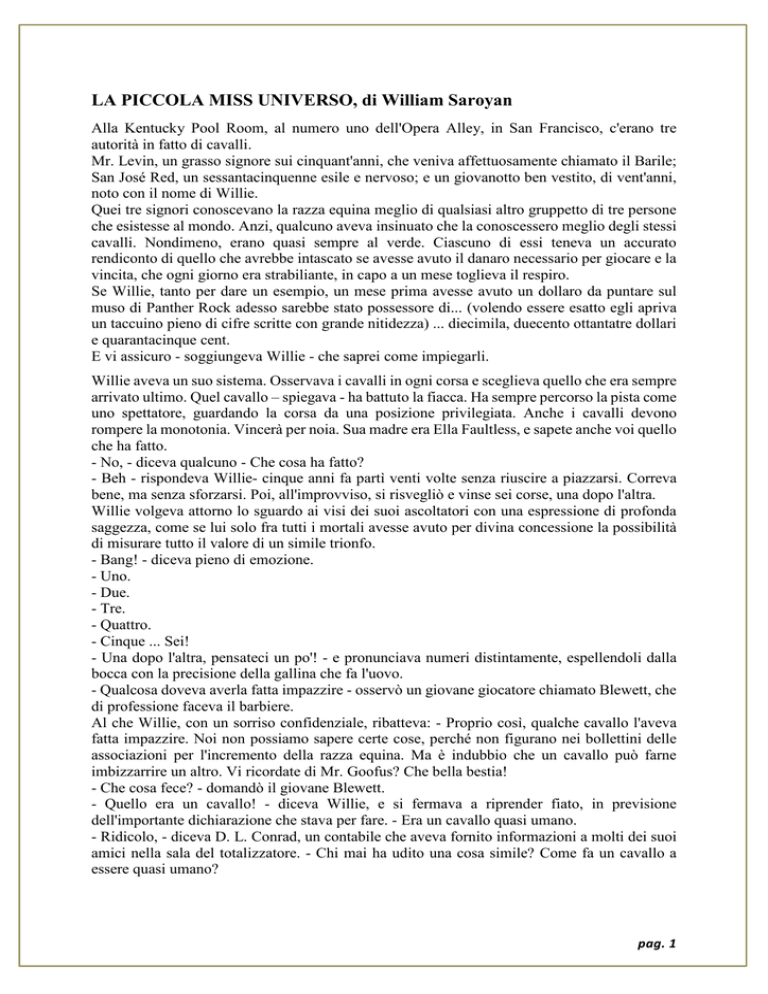 LA PICCOLA MISS UNIVERSO, di William Saroyan

Alla Kentucky Pool Room, al numero uno dell'Opera Alley, in San Francisco, c'erano tre autorità in fatto di cavalli.
Mr. Levin, un grasso signore sui cinquant'anni, che veniva affettuosamente chiamato il Barile; San José Red, un sessantacinquenne esile e nervoso; e un giovanotto ben vestito, di vent'anni, noto con il nome di Willie.
Quei tre signori conoscevano la razza equina meglio di qualsiasi altro gruppetto di tre persone che esistesse al mondo. Anzi, qualcuno aveva insinuato che la conoscessero meglio degli stessi cavalli. Nondimeno, erano quasi sempre al verde. Ciascuno di essi teneva un accurato rendiconto di quello che avrebbe intascato se avesse avuto il danaro necessario per giocare e la vincita, che ogni giorno era strabiliante, in capo a un mese toglieva il respiro.
Se Willie, tanto per dare un esempio, un mese prima avesse avuto un dollaro da puntare sul muso di Panther Rock adesso sarebbe stato possessore di... (volendo essere esatto egli apriva un taccuino pieno di cifre scritte con grande nitidezza) ... diecimila, duecento ottantatre dollari e quarantacinque cent.
E vi assicuro - soggiungeva Willie - che saprei come impiegarli.

Willie aveva un suo sistema. Osservava i cavalli in ogni corsa e sceglieva quello che era sempre arrivato ultimo. Quel cavallo – spiegava - ha battuto la fiacca. Ha sempre percorso la pista come uno spettatore, guardando la corsa da una posizione privilegiata. Anche i cavalli devono rompere la monotonia. Vincerà per noia. Sua madre era Ella Faultless, e sapete anche voi quello che ha fatto.
- No, - diceva qualcuno - Che cosa ha fatto?
- Beh - rispondeva Willie- cinque anni fa partì venti volte senza riuscire a piazzarsi. Correva bene, ma senza sforzarsi. Poi, all'improvviso, si risvegliò e vinse sei corse, una dopo l'altra.
Willie volgeva attorno lo sguardo ai visi dei suoi ascoltatori con una espressione di profonda saggezza, come se lui solo fra tutti i mortali avesse avuto per divina concessione la possibilità di misurare tutto il valore di un simile trionfo.
- Bang! - diceva pieno di emozione.
- Uno.
- Due.
- Tre.
- Quattro.
- Cinque ... Sei!
- Una dopo l'altra, pensateci un po'! - e pronunciava numeri distintamente, espellendoli dalla bocca con la precisione della gallina che fa l'uovo.
- Qualcosa doveva averla fatta impazzire - osservò un giovane giocatore chiamato Blewett, che di professione faceva il barbiere.
Al che Willie, con un sorriso confidenziale, ribatteva: - Proprio così, qualche cavallo l'aveva fatta impazzire. Noi non possiamo sapere certe cose, perché non figurano nei bollettini delle associazioni per l'incremento della razza equina. Ma è indubbio che un cavallo può farne imbizzarrire un altro. Vi ricordate di Mr. Goofus? Che bella bestia!
- Che cosa fece? - domandò il giovane Blewett.
- Quello era un cavallo! - diceva Willie, e si fermava a riprender fiato, in previsione dell'importante dichiarazione che stava per fare. - Era un cavallo quasi umano.
- Ridicolo, - diceva D. L. Conrad, un contabile che aveva fornito informazioni a molti dei suoi amici nella sala del totalizzatore. - Chi mai ha udito una cosa simile? Come fa un cavallo a essere quasi umano?

pag. 1